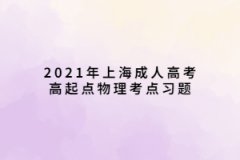 2021年上海成人高考
高起点物理考点习题